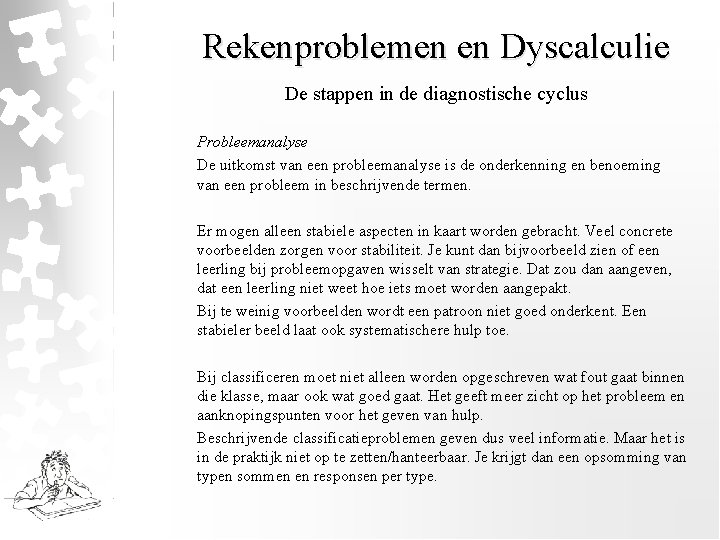 Rekenproblemen en Dyscalculie

De stappen in de diagnostische cyclus

Probleemanalyse

De uitkomst van een probleemanalyse is de onderkenning en benoeming van een probleem in beschrijvende termen.

Er mogen alleen stabiele aspecten in kaart worden gebracht. Veel concrete voorbeelden zorgen voor stabiliteit. Je kunt dan bijvoorbeeld zien of een leerling bij probleemopgaven wisselt van strategie. Dat zou dan aangeven, dat een leerling niet weet hoe iets moet worden aangepakt.

Bij te weinig voorbeelden wordt een patroon niet goed onderkent. Een stabieler beeld laat ook systematischere hulp toe.

Bij classificeren moet niet alleen worden opgeschreven wat fout gaat binnen die klasse, maar ook wat goed gaat. Het geeft meer zicht op het probleem en aanknopingspunten voor het geven van hulp.

Beschrijvende classificatieproblemen geven dus veel informatie. Maar het is in de praktijk niet op te zetten/hanteerbaar. Je krijgt dan een opsomming van typen sommen en responsen per type.